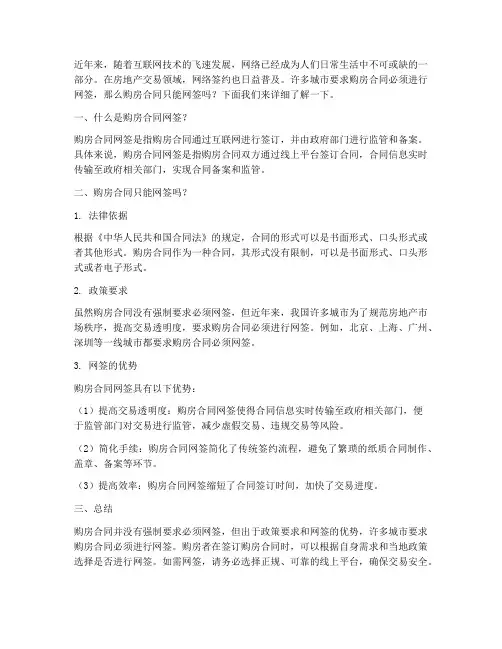 近年来，随着互联网技术的飞速发展，网络已经成为人们日常生活中不可或缺的一部分。在房地产交易领域，网络签约也日益普及。许多城市要求购房合同必须进行网签，那么购房合同只能网签吗？下面我们来详细了解一下。

一、什么是购房合同网签？

购房合同网签是指购房合同通过互联网进行签订，并由政府部门进行监管和备案。具体来说，购房合同网签是指购房合同双方通过线上平台签订合同，合同信息实时传输至政府相关部门，实现合同备案和监管。

二、购房合同只能网签吗？

1. 法律依据

根据《中华人民共和国合同法》的规定，合同的形式可以是书面形式、口头形式或者其他形式。购房合同作为一种合同，其形式没有限制，可以是书面形式、口头形式或者电子形式。

2. 政策要求

虽然购房合同没有强制要求必须网签，但近年来，我国许多城市为了规范房地产市场秩序，提高交易透明度，要求购房合同必须进行网签。例如，北京、上海、广州、深圳等一线城市都要求购房合同必须网签。

3. 网签的优势

购房合同网签具有以下优势：

（1）提高交易透明度：购房合同网签使得合同信息实时传输至政府相关部门，便于监管部门对交易进行监管，减少虚假交易、违规交易等风险。

（2）简化手续：购房合同网签简化了传统签约流程，避免了繁琐的纸质合同制作、盖章、备案等环节。

（3）提高效率：购房合同网签缩短了合同签订时间，加快了交易进度。

三、总结

购房合同并没有强制要求必须网签，但由于政策要求和网签的优势，许多城市要求购房合同必须进行网签。购房者在签订购房合同时，可以根据自身需求和当地政策选择是否进行网签。如需网签，请务必选择正规、可靠的线上平台，确保交易安全。